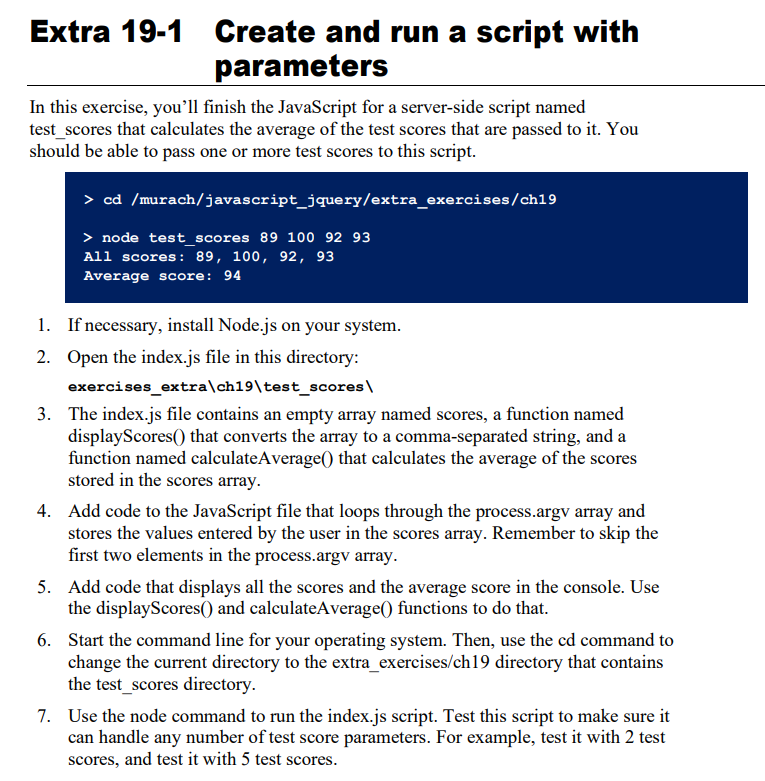 Extra 19-1 Create and run a script with parameters

In this exercise, you'll finish the JavaScript for a server-side script named test_scores that calculates the average of the test scores that are passed to it. You should be able to pass one or more test scores to this script.

> cd /murach/javascript_jquery/extra_exercises/ch19

> node test_scores 89 100 92 93
All scores: 89, 100, 92, 93
Average score: 94

1. If necessary, install Node.js on your system.

2. Open the index.js file in this directory:
exercises_extra\ch19\test_scores\

3. The index.js file contains an empty array named scores, a function named displayScores() that converts the array to a comma-separated string, and a function named calculateAverage() that calculates the average of the scores stored in the scores array.

4. Add code to the JavaScript file that loops through the process.argv array and stores the values entered by the user in the scores array. Remember to skip the first two elements in the process.argv array.

5. Add code that displays all the scores and the average score in the console. Use the displayScores() and calculateAverage() functions to do that.

6. Start the command line for your operating system. Then, use the cd command to change the current directory to the extra_exercises/ch19 directory that contains the test_scores directory.

7. Use the node command to run the index.js script. Test this script to make sure it can handle any number of test score parameters. For example, test it with 2 test scores, and test it with 5 test scores.